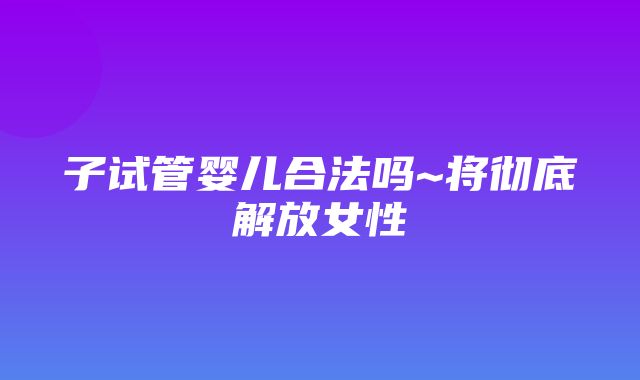 子试管婴儿合法吗~将彻底解放女性